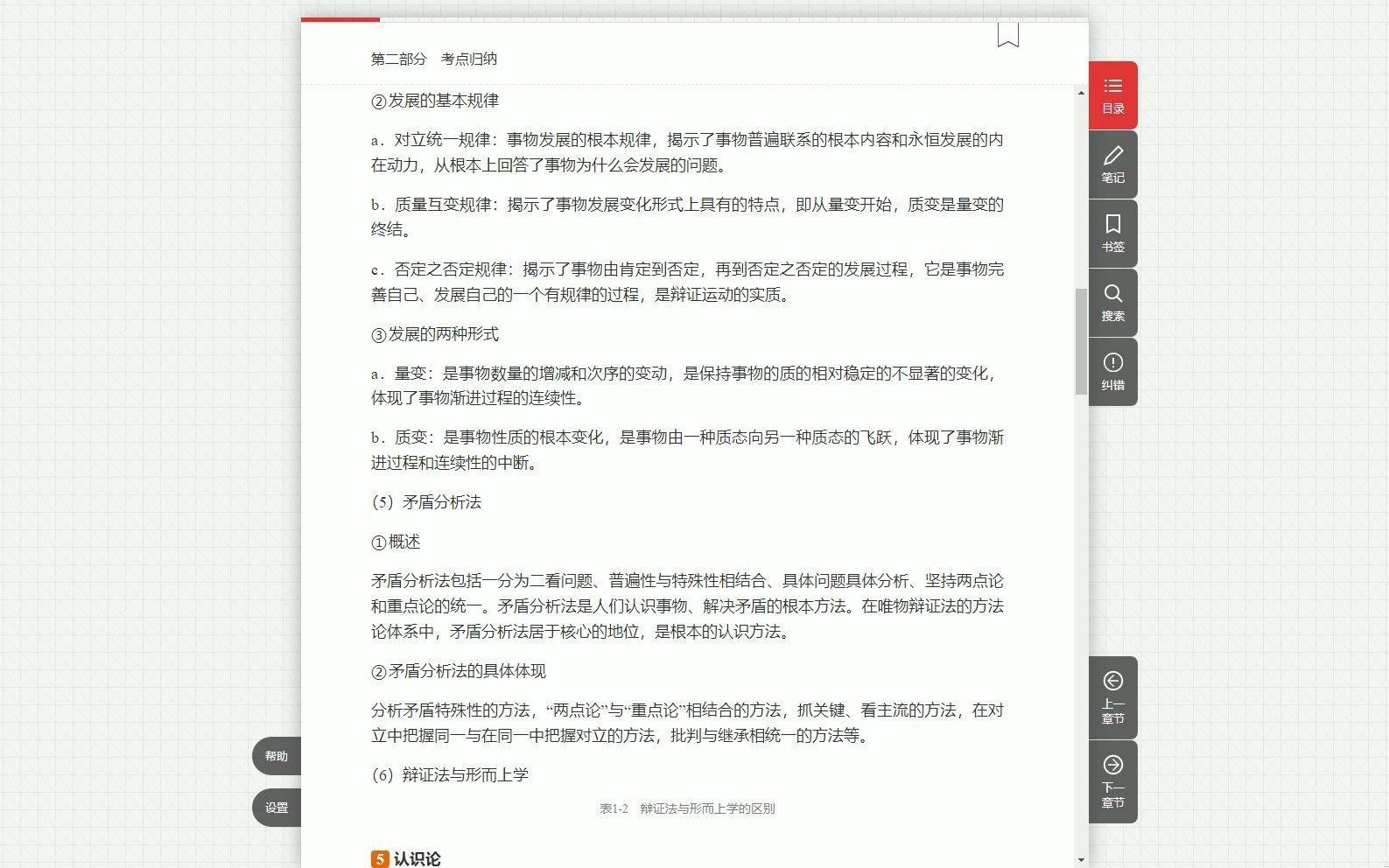 第二部分　考点归纳

②发展的基本规律

a．对立统一规律：事物发展的根本规律，揭示了事物普遍联系的根本内容和永恒发展的内在动力，从根本上回答了事物为什么会发展的问题。

b．质量互变规律：揭示了事物发展变化形式上具有的特点，即从量变开始，质变是量变的终结。

c．否定之否定规律：揭示了事物由肯定到否定，再到否定之否定的发展过程，它是事物完善自己、发展自己的一个有规律的过程，是辩证运动的实质。

③发展的两种形式

a．量变：是事物数量的增减和次序的变动，是保持事物的质的相对稳定的不显著的变化，体现了事物渐进过程的连续性。

b．质变：是事物性质的根本变化，是事物由一种质态向另一种质态的飞跃，体现了事物渐进过程和连续性的中断。

（5）矛盾分析法

①概述

矛盾分析法包括一分为二看问题、普遍性与特殊性相结合、具体问题具体分析、坚持两点论和重点论的统一。矛盾分析法是人们认识事物、解决矛盾的根本方法。在唯物辩证法的方法论体系中，矛盾分析法居于核心的地位，是根本的认识方法。

②矛盾分析法的具体体现

分析矛盾特殊性的方法，“两点论”与“重点论”相结合的方法，抓关键、看主流的方法，在对立中把握同一与在同一中把握对立的方法，批判与继承相统一的方法等。

（6）辩证法与形而上学

表1-2　辩证法与形而上学的区别

5 认识论

目录
笔记
书签
搜索
纠错
上一章节
下一章节
帮助
设置